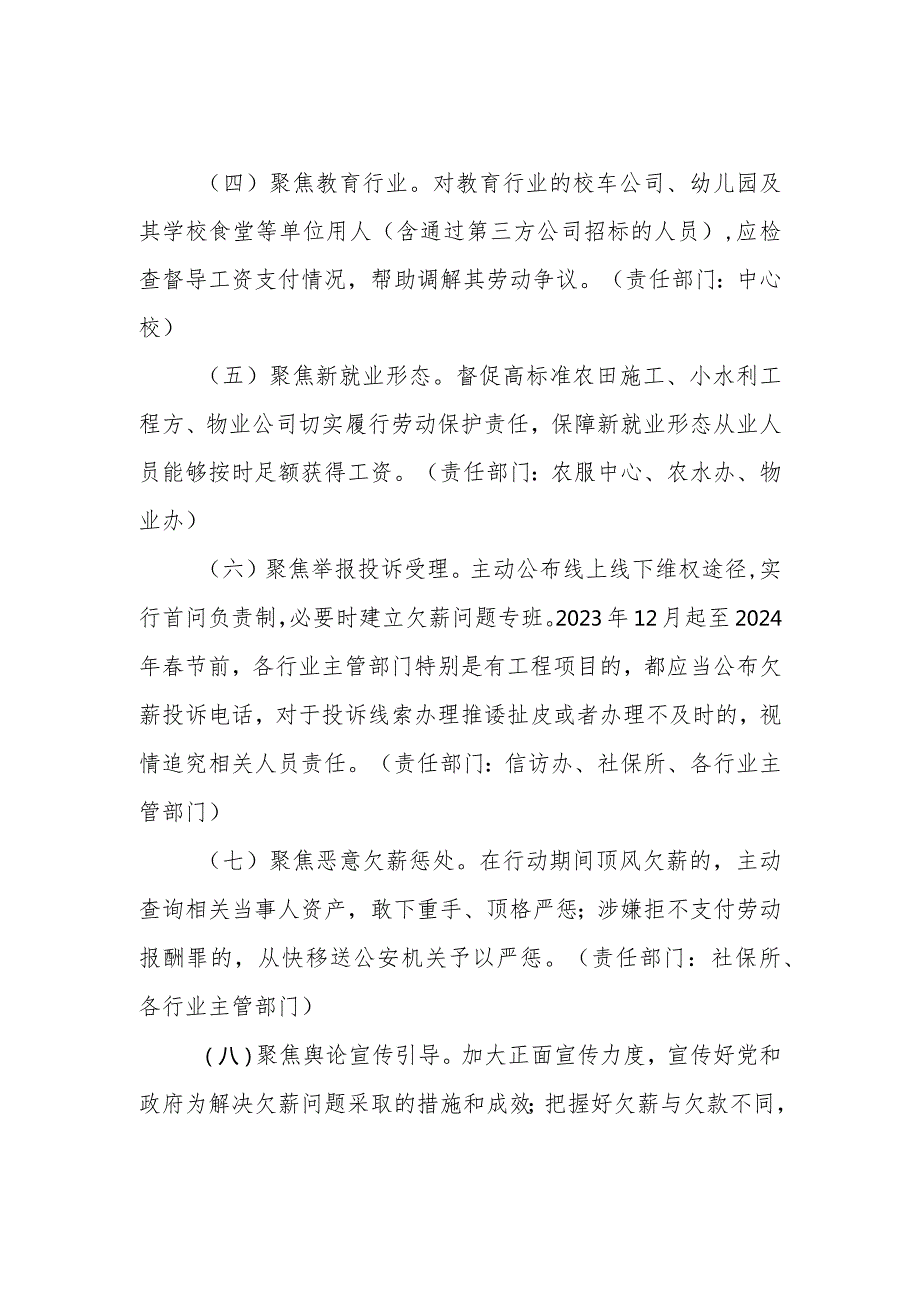 （四）聚焦教育行业。对教育行业的校车公司、幼儿园及其学校食堂等单位用人（含通过第三方公司招标的人员），应检查督导工资支付情况，帮助调解其劳动争议。（责任部门：中心校）

（五）聚焦新就业形态。督促高标准农田施工、小水利工程方、物业公司切实履行劳动保护责任，保障新就业形态从业人员能够按时足额获得工资。（责任部门：农服中心、农水办、物业办）

（六）聚焦举报投诉受理。主动公布线上线下维权途径，实行首问负责制，必要时建立欠薪问题专班。2023年12月起至2024年春节前，各行业主管部门特别是有工程项目的，都应当公布欠薪投诉电话，对于投诉线索办理推诿扯皮或者办理不及时的，视情追究相关人员责任。（责任部门：信访办、社保所、各行业主管部门）

（七）聚焦恶意欠薪惩处。在行动期间顶风欠薪的，主动查询相关当事人资产，敢下重手、顶格严惩；涉嫌拒不支付劳动报酬罪的，从快移送公安机关予以严惩。（责任部门：社保所、各行业主管部门）

（八）聚焦舆论宣传引导。加大正面宣传力度，宣传好党和政府为解决欠薪问题采取的措施和成效；把握好欠薪与欠款不同，